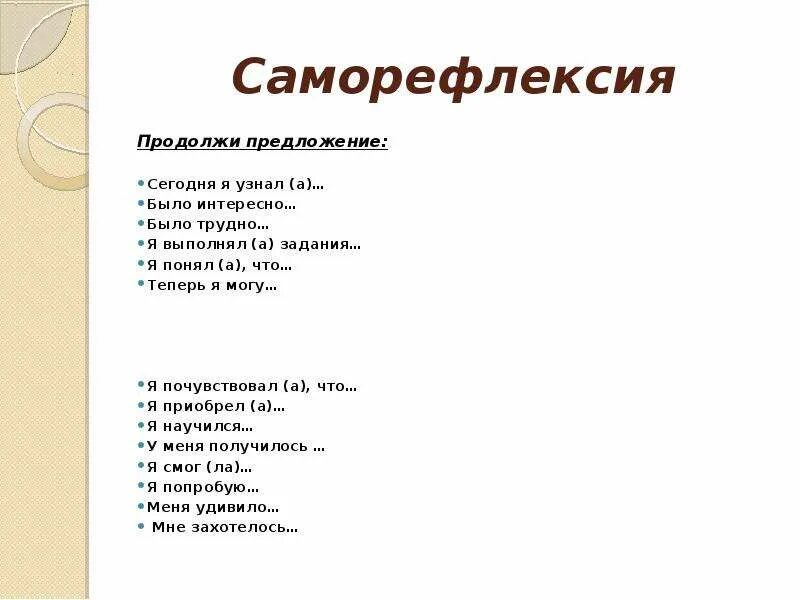 Саморефлексия

Продолжи предложение:

• Сегодня я узнал (а)…
• Было интересно…
• Было трудно…
• Я выполнял (а) задания…
• Я понял (а), что…
• Теперь я могу…

• Я почувствовал (а), что…
• Я приобрел (а)…
• Я научился…
• У меня получилось …
• Я смог (ла)…
• Я попробую…
• Меня удивило…
• Мне захотелось…